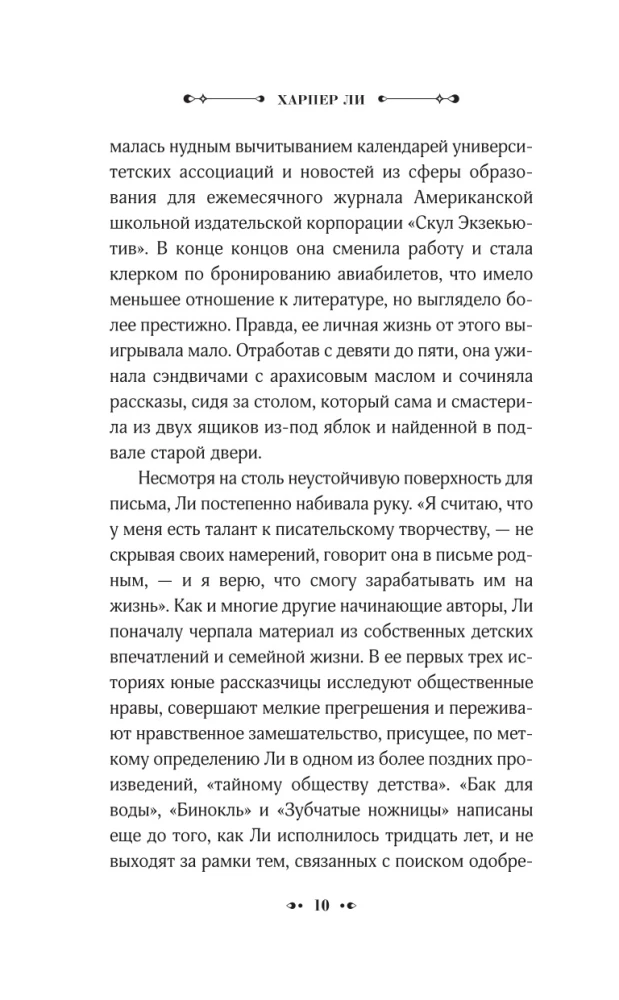 ХАРПЕР ЛИ

малась нудным вычитыванием календарей университетских ассоциаций и новостей из сферы образования для ежемесячного журнала Американской школьной издательской корпорации «Скул Экзекьютив». В конце концов она сменила работу и стала клерком по бронированию авиабилетов, что имело меньшее отношение к литературе, но выглядело более престижно. Правда, ее личная жизнь от этого выигрывала мало. Отработав с девяти до пяти, она ужинала сэндвичами с арахисовым маслом и сочиняла рассказы, сидя за столом, который сама и смастерила из двух ящиков из-под яблок и найденной в подвале старой двери.

Несмотря на столь неустойчивую поверхность для письма, Ли постепенно набивала руку. «Я считаю, что у меня есть талант к писательскому творчеству, — не скрывая своих намерений, говорит она в письме родным, — и я верю, что смогу зарабатывать им на жизнь». Как и многие другие начинающие авторы, Ли поначалу черпала материал из собственных детских впечатлений и семейной жизни. В ее первых трех историях юные рассказчицы исследуют общественные нравы, совершают мелкие прегрешения и переживают нравственное замешательство, присущее, по меткому определению Ли в одном из более поздних произведений, «тайному обществу детства». «Бак для воды», «Бинокль» и «Зубчатые ножницы» написаны еще до того, как Ли исполнилось тридцать лет, и не выходят за рамки тем, связанных с поиском одобре-

10